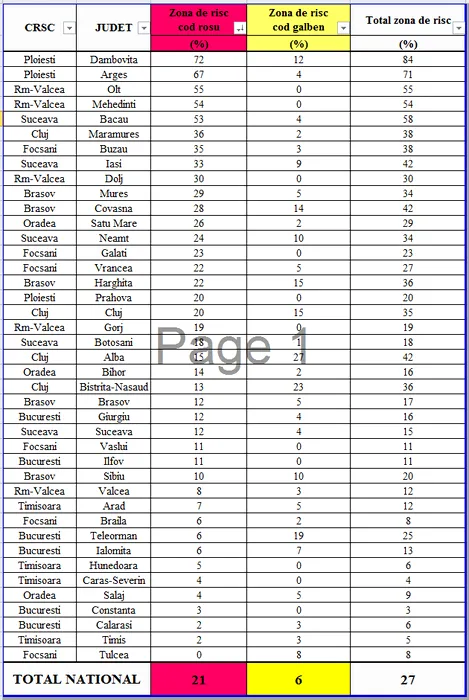 | CRSC | JUDET | Zona de risc cod rosu (%) | Zona de risc cod galben (%) | Total zona de risc (%) |
|---|---|---|---|---|
| Ploiesti | Dambovita | 72 | 12 | 84 |
| Ploiesti | Arges | 67 | 4 | 71 |
| Rm-Valcea | Olt | 55 | 0 | 55 |
| Rm-Valcea | Mehedinti | 54 | 0 | 54 |
| Suceava | Bacau | 53 | 4 | 58 |
| Cluj | Maramures | 36 | 2 | 38 |
| Focsani | Buzau | 35 | 3 | 38 |
| Suceava | Iasi | 33 | 9 | 42 |
| Rm-Valcea | Dolj | 30 | 0 | 30 |
| Brasov | Mures | 29 | 5 | 34 |
| Brasov | Covasna | 28 | 14 | 42 |
| Oradea | Satu Mare | 26 | 2 | 29 |
| Suceava | Neamt | 24 | 10 | 34 |
| Focsani | Galati | 23 | 0 | 23 |
| Focsani | Vrancea | 22 | 5 | 27 |
| Brasov | Harghita | 22 | 15 | 36 |
| Ploiesti | Prahova | 20 | 0 | 20 |
| Cluj | Cluj | 20 | 15 | 35 |
| Rm-Valcea | Gorj | 19 | 0 | 19 |
| Suceava | Botosani | 18 | 1 | 18 |
| Cluj | Alba | 15 | 27 | 42 |
| Oradea | Bihor | 14 | 2 | 16 |
| Cluj | Bistrita-Nasaud | 13 | 23 | 36 |
| Brasov | Brasov | 12 | 5 | 17 |
| Bucuresti | Giurgiu | 12 | 4 | 16 |
| Suceava | Suceava | 12 | 4 | 15 |
| Focsani | Vaslui | 11 | 0 | 11 |
| Bucuresti | Ilfov | 11 | 0 | 11 |
| Brasov | Sibiu | 10 | 10 | 20 |
| Rm-Valcea | Valcea | 8 | 3 | 12 |
| Timisoara | Arad | 7 | 5 | 12 |
| Focsani | Braila | 6 | 2 | 8 |
| Bucuresti | Teleorman | 6 | 19 | 25 |
| Bucuresti | Ialomita | 6 | 7 | 13 |
| Timisoara | Hunedoara | 5 | 0 | 6 |
| Timisoara | Caras-Severin | 4 | 0 | 4 |
| Oradea | Salaj | 4 | 5 | 9 |
| Bucuresti | Constanta | 3 | 0 | 3 |
| Bucuresti | Calarasi | 2 | 3 | 6 |
| Timisoara | Timis | 2 | 3 | 5 |
| Focsani | Tulcea | 0 | 8 | 8 |
| TOTAL NATIONAL | | 21 | 6 | 27 |

Page 1